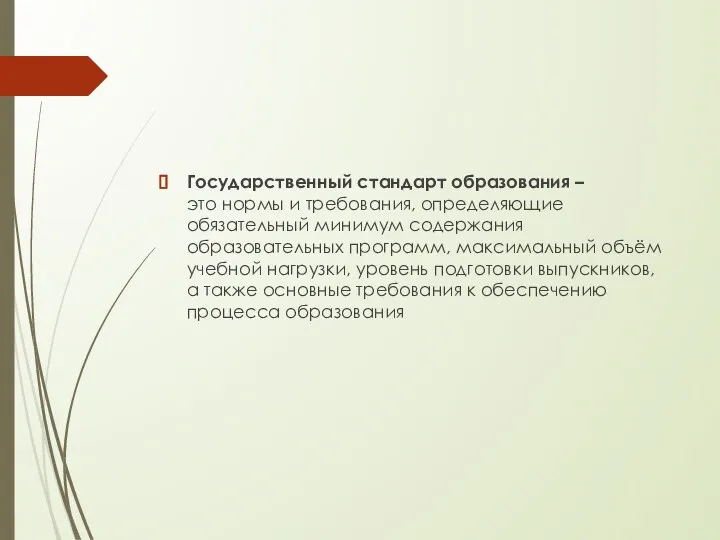 Государственный стандарт образования – это нормы и требования, определяющие обязательный минимум содержания образовательных программ, максимальный объём учебной нагрузки, уровень подготовки выпускников, а также основные требования к обеспечению процесса образования